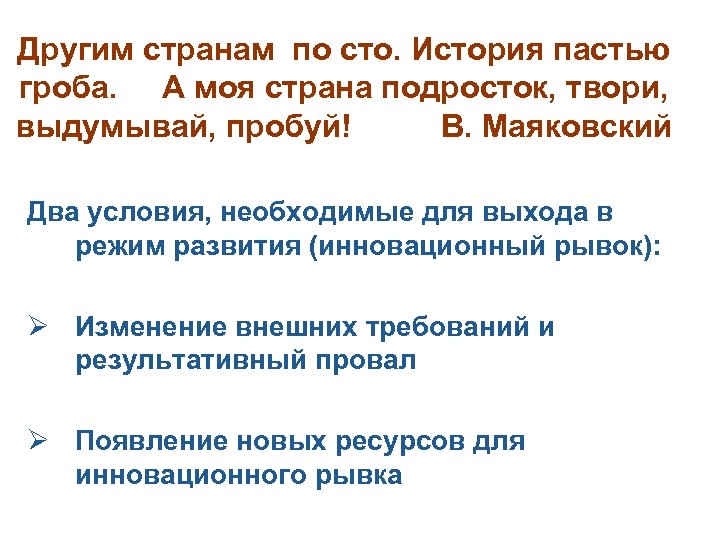 Другим странам по сто. История пастью гроба. А моя страна подросток, твори, выдумывай, пробуй! В. Маяковский

Два условия, необходимые для выхода в режим развития (инновационный рывок):

➢ Изменение внешних требований и результативный провал

➢ Появление новых ресурсов для инновационного рывка